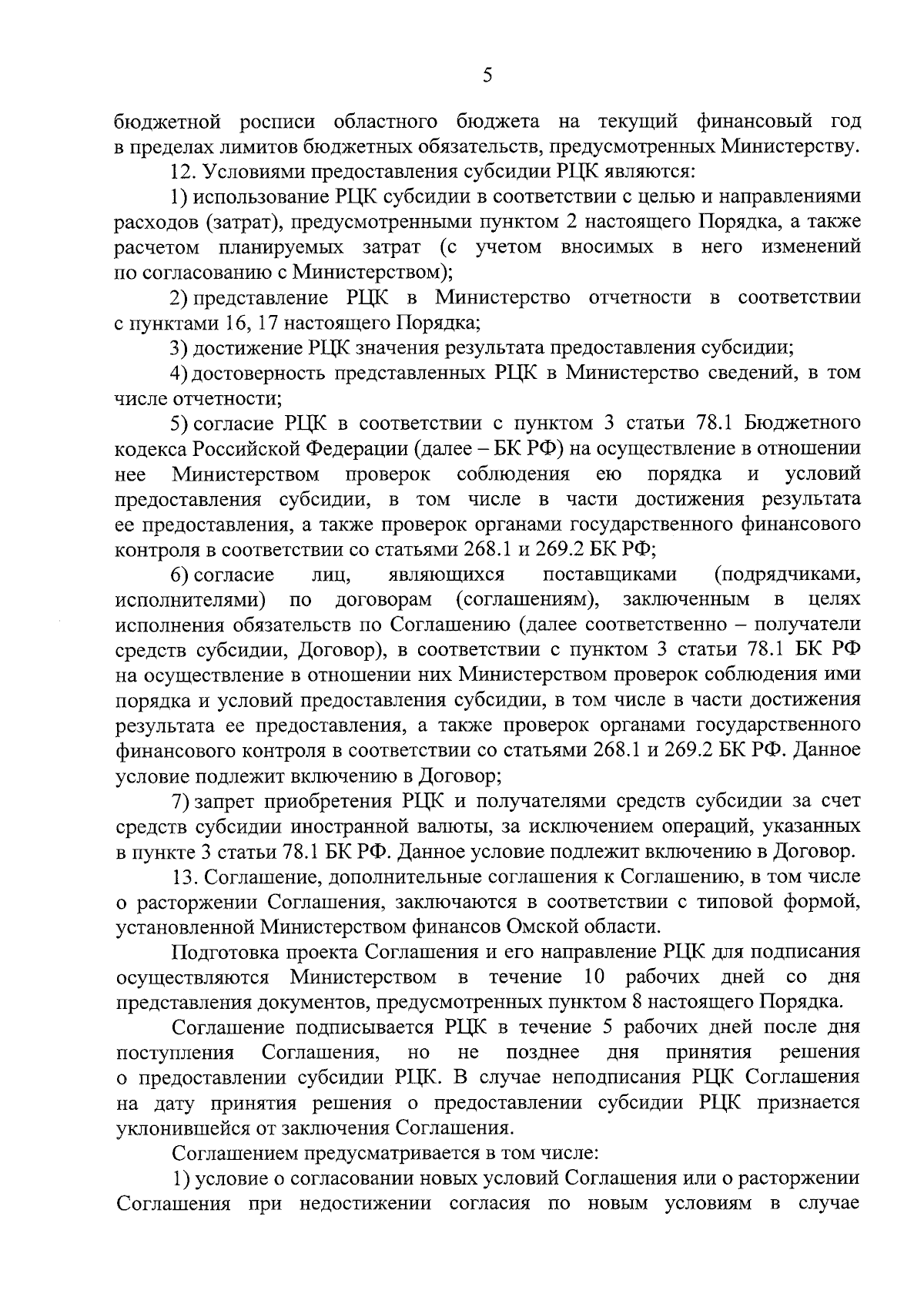 5

бюджетной росписи областного бюджета на текущий финансовый год в пределах лимитов бюджетных обязательств, предусмотренных Министерству.

12. Условиями предоставления субсидии РЦК являются:

1) использование РЦК субсидии в соответствии с целью и направлениями расходов (затрат), предусмотренными пунктом 2 настоящего Порядка, а также расчетом планируемых затрат (с учетом вносимых в него изменений по согласованию с Министерством);

2) представление РЦК в Министерство отчетности в соответствии с пунктами 16, 17 настоящего Порядка;

3) достижение РЦК значения результата предоставления субсидии;

4) достоверность представленных РЦК в Министерство сведений, в том числе отчетности;

5) согласие РЦК в соответствии с пунктом 3 статьи 78.1 Бюджетного кодекса Российской Федерации (далее – БК РФ) на осуществление в отношении нее Министерством проверок соблюдения ею порядка и условий предоставления субсидии, в том числе в части достижения результата ее предоставления, а также проверок органами государственного финансового контроля в соответствии со статьями 268.1 и 269.2 БК РФ;

6) согласие лиц, являющихся поставщиками (подрядчиками, исполнителями) по договорам (соглашениям), заключенным в целях исполнения обязательств по Соглашению (далее соответственно – получатели средств субсидии, Договор), в соответствии с пунктом 3 статьи 78.1 БК РФ на осуществление в отношении них Министерством проверок соблюдения ими порядка и условий предоставления субсидии, в том числе в части достижения результата ее предоставления, а также проверок органами государственного финансового контроля в соответствии со статьями 268.1 и 269.2 БК РФ. Данное условие подлежит включению в Договор;

7) запрет приобретения РЦК и получателями средств субсидии за счет средств субсидии иностранной валюты, за исключением операций, указанных в пункте 3 статьи 78.1 БК РФ. Данное условие подлежит включению в Договор.

13. Соглашение, дополнительные соглашения к Соглашению, в том числе о расторжении Соглашения, заключаются в соответствии с типовой формой, установленной Министерством финансов Омской области.

Подготовка проекта Соглашения и его направление РЦК для подписания осуществляются Министерством в течение 10 рабочих дней со дня представления документов, предусмотренных пунктом 8 настоящего Порядка.

Соглашение подписывается РЦК в течение 5 рабочих дней после дня поступления Соглашения, но не позднее дня принятия решения о предоставлении субсидии РЦК. В случае неподписания РЦК Соглашения на дату принятия решения о предоставлении субсидии РЦК признается уклонившейся от заключения Соглашения.

Соглашением предусматривается в том числе:

1) условие о согласовании новых условий Соглашения или о расторжении Соглашения при недостижении согласия по новым условиям в случае